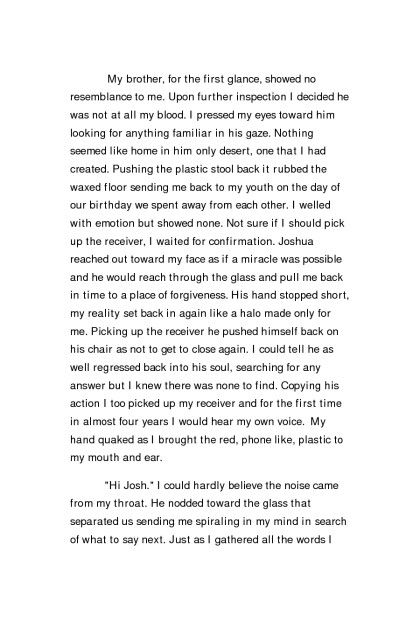 My brother, for the first glance, showed no resemblance to me. Upon further inspection I decided he was not at all my blood. I pressed my eyes toward him looking for anything familiar in his gaze. Nothing seemed like home in him only desert, one that I had created. Pushing the plastic stool back it rubbed the waxed floor sending me back to my youth on the day of our birthday we spent away from each other. I welled with emotion but showed none. Not sure if I should pick up the receiver, I waited for confirmation. Joshua reached out toward my face as if a miracle was possible and he would reach through the glass and pull me back in time to a place of forgiveness. His hand stopped short, my reality set back in again like a halo made only for me. Picking up the receiver he pushed himself back on his chair as not to get to close again. I could tell he as well regressed back into his soul, searching for any answer but I knew there was none to find. Copying his action I too picked up my receiver and for the first time in almost four years I would hear my own voice. My hand quaked as I brought the red, phone like, plastic to my mouth and ear.

"Hi Josh." I could hardly believe the noise came from my throat. He nodded toward the glass that separated us sending me spiraling in my mind in search of what to say next. Just as I gathered all the words I